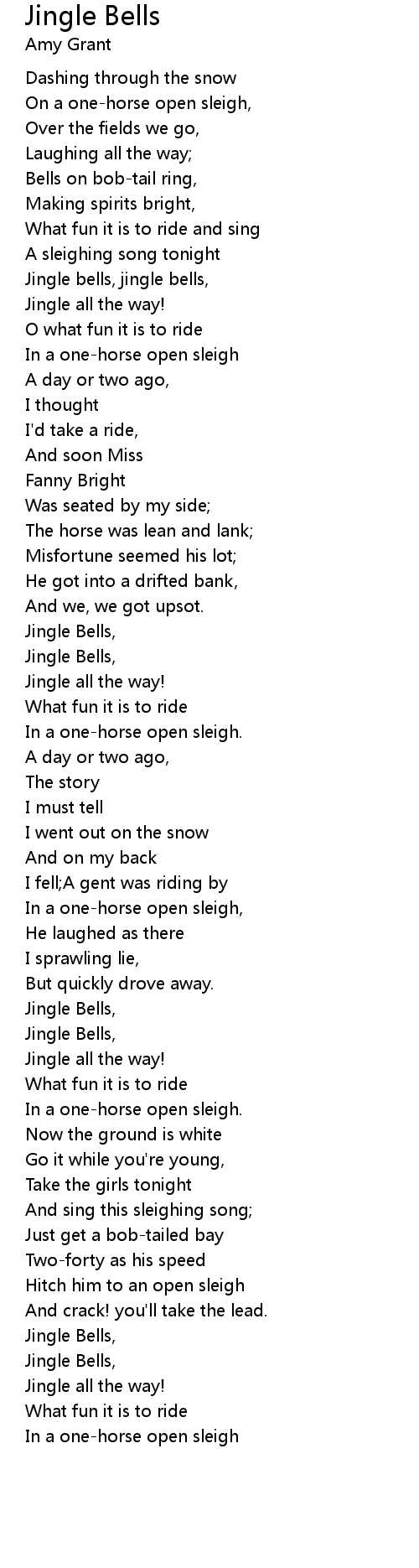 Jingle Bells
Amy Grant

Dashing through the snow
On a one-horse open sleigh,
Over the fields we go,
Laughing all the way;
Bells on bob-tail ring,
Making spirits bright,
What fun it is to ride and sing
A sleighing song tonight
Jingle bells, jingle bells,
Jingle all the way!
O what fun it is to ride
In a one-horse open sleigh
A day or two ago,
I thought
I'd take a ride,
And soon Miss
Fanny Bright
Was seated by my side;
The horse was lean and lank;
Misfortune seemed his lot;
He got into a drifted bank,
And we, we got upsot.
Jingle Bells,
Jingle Bells,
Jingle all the way!
What fun it is to ride
In a one-horse open sleigh.
A day or two ago,
The story
I must tell
I went out on the snow
And on my back
I fell;A gent was riding by
In a one-horse open sleigh,
He laughed as there
I sprawling lie,
But quickly drove away.
Jingle Bells,
Jingle Bells,
Jingle all the way!
What fun it is to ride
In a one-horse open sleigh.
Now the ground is white
Go it while you're young,
Take the girls tonight
And sing this sleighing song;
Just get a bob-tailed bay
Two-forty as his speed
Hitch him to an open sleigh
And crack! you'll take the lead.
Jingle Bells,
Jingle Bells,
Jingle all the way!
What fun it is to ride
In a one-horse open sleigh